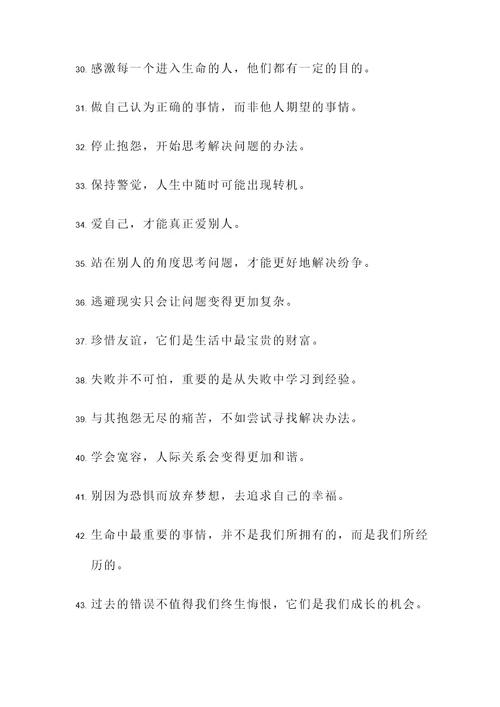 30. 感激每一个进入生命的人，他们都有一定的目的。

31. 做自己认为正确的事情，而非他人期望的事情。

32. 停止抱怨，开始思考解决问题的办法。

33. 保持警觉，人生中随时可能出现转机。

34. 爱自己，才能真正爱别人。

35. 站在别人的角度思考问题，才能更好地解决纷争。

36. 逃避现实只会让问题变得更加复杂。

37. 珍惜友谊，它们是生活中最宝贵的财富。

38. 失败并不可怕，重要的是从失败中学习到经验。

39. 与其抱怨无尽的痛苦，不如尝试寻找解决办法。

40. 学会宽容，人际关系会变得更加和谐。

41. 别因为恐惧而放弃梦想，去追求自己的幸福。

42. 生命中最重要的事情，并不是我们所拥有的，而是我们所经历的。

43. 过去的错误不值得我们终生悔恨，它们是我们成长的机会。